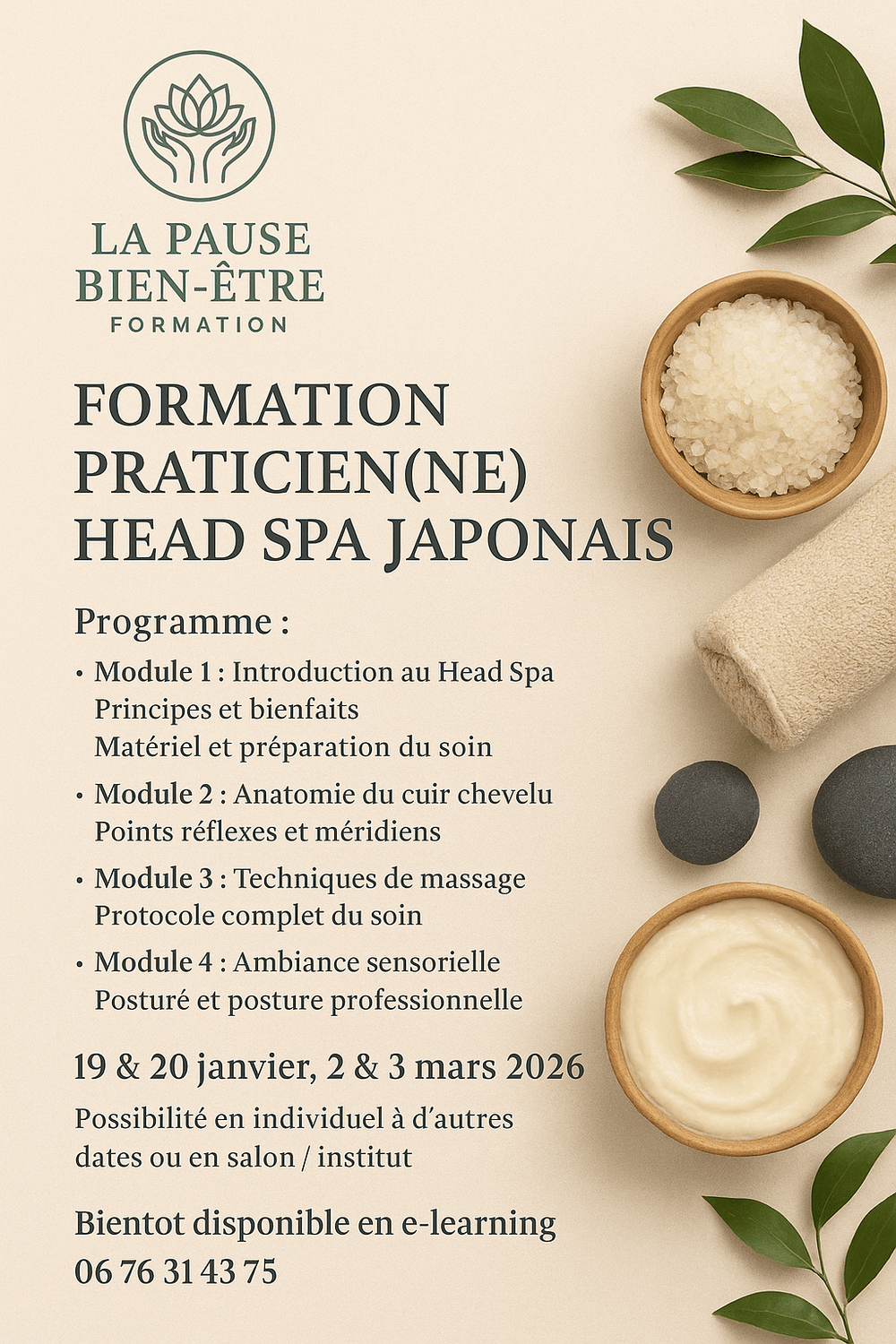 LA PAUSE
BIEN-ÊTRE
FORMATION

FORMATION
PRATICIEN(NE)
HEAD SPA JAPONAIS

Programme :

• Module 1 : Introduction au Head Spa
Principes et bienfaits
Matériel et préparation du soin

• Module 2 : Anatomie du cuir chevelu
Points réflexes et méridiens

• Module 3 : Techniques de massage
Protocole complet du soin

• Module 4 : Ambiance sensorielle
Posturé et posture professionnelle

19 & 20 janvier, 2 & 3 mars 2026

Possibilité en individuel à d'autres dates ou en salon / institut

Bientot disponible en e-learning
06 76 31 43 75